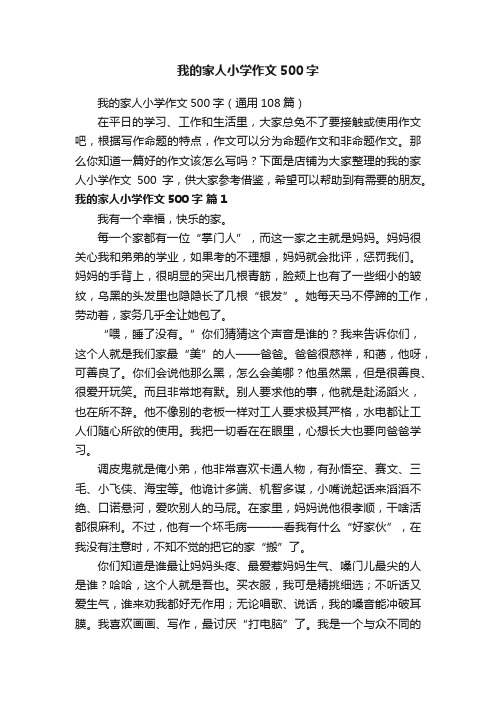 我的家人小学作文500字

我的家人小学作文500字（通用108篇）

在平日的学习、工作和生活里，大家总免不了要接触或使用作文吧，根据写作命题的特点，作文可以分为命题作文和非命题作文。那么你知道一篇好的作文该怎么写吗？下面是店铺为大家整理的我的家人小学作文 500 字，供大家参考借鉴，希望可以帮助到有需要的朋友。

我的家人小学作文500字 篇1

我有一个幸福，快乐的家。

每一个家都有一位“掌门人”，而这一家之主就是妈妈。妈妈很关心我和弟弟的学业，如果考的不理想，妈妈就会批评，惩罚我们。妈妈的手背上，很明显的突出几根青筋，脸颊上也有了一些细小的皱纹，乌黑的头发里也隐隐长了几根“银发”。她每天马不停蹄的工作，劳动着，家务几乎全让她包了。

“喂，睡了没有。”你们猜猜这个声音是谁的？我来告诉你们，这个人就是我们家最“美”的人——爸爸。爸爸很慈祥，和蔼，他呀，可善良了。你们会说他那么黑，怎么会美哪？他虽然黑，但是很善良、很爱开玩笑。而且非常地有默。别人要求他的事，他就是赴汤蹈火，也在所不辞。他不像别的老板一样对工人要求极其严格，水电都让工人们随心所欲的使用。我把一切看在在眼里，心想长大也要向爸爸学习。

调皮鬼就是俺小弟，他非常喜欢卡通人物，有孙悟空、赛文、三毛、小飞侠、海宝等。他诡计多端、机智多谋，小嘴说起话来滔滔不绝、口诺悬河，爱吹别人的马屁。在家里，妈妈说他很孝顺，干啥活都很麻利。不过，他有一个坏毛病———看我有什么“好家伙”，在我没有注意时，不知不觉的把它的家“搬”了。

你们知道是谁最让妈妈头疼、最爱惹妈妈生气、嗓门儿最尖的人是谁？哈哈，这个人就是吾也。买衣服，我可是精挑细选；不听话又爱生气，谁来劝我都好无作用；无论唱歌、说话，我的嗓音能冲破耳膜。我喜欢画画、写作，最讨厌“打电脑”了。我是一个与众不同的